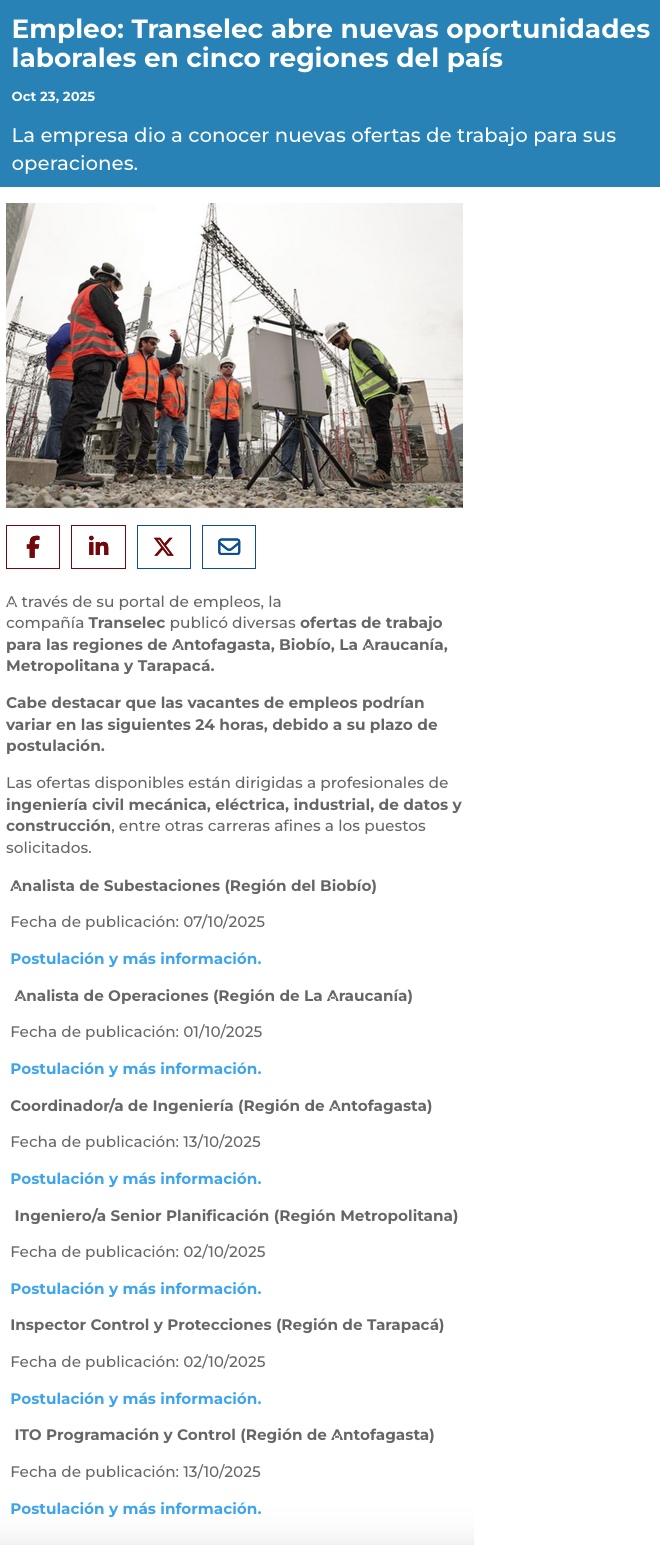 Empleo: Transelec abre nuevas oportunidades laborales en cinco regiones del país

Oct 23, 2025

La empresa dio a conocer nuevas ofertas de trabajo para sus operaciones.

A través de su portal de empleos, la compañía Transelec publicó diversas ofertas de trabajo para las regiones de Antofagasta, Biobío, La Araucanía, Metropolitana y Tarapacá.

Cabe destacar que las vacantes de empleos podrían variar en las siguientes 24 horas, debido a su plazo de postulación.

Las ofertas disponibles están dirigidas a profesionales de ingeniería civil mecánica, eléctrica, industrial, de datos y construcción, entre otras carreras afines a los puestos solicitados.

Analista de Subestaciones (Región del Biobío)

Fecha de publicación: 07/10/2025

Postulación y más información.

Analista de Operaciones (Región de La Araucanía)

Fecha de publicación: 01/10/2025

Postulación y más información.

Coordinador/a de Ingeniería (Región de Antofagasta)

Fecha de publicación: 13/10/2025

Postulación y más información.

Ingeniero/a Senior Planificación (Región Metropolitana)

Fecha de publicación: 02/10/2025

Postulación y más información.

Inspector Control y Protecciones (Región de Tarapacá)

Fecha de publicación: 02/10/2025

Postulación y más información.

ITO Programación y Control (Región de Antofagasta)

Fecha de publicación: 13/10/2025

Postulación y más información.